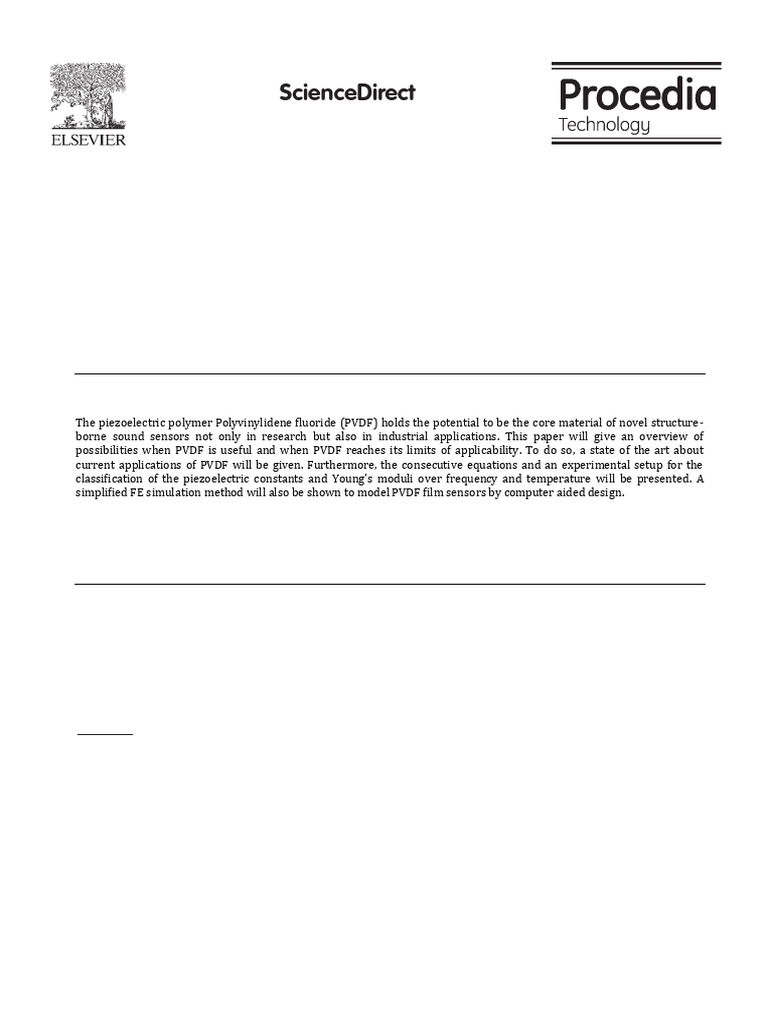 ELSEVIER

ScienceDirect

Procedia
Technology

The piezoelectric polymer Polyvinylidene fluoride (PVDF) holds the potential to be the core material of novel structure-borne sound sensors not only in research but also in industrial applications. This paper will give an overview of possibilities when PVDF is useful and when PVDF reaches its limits of applicability. To do so, a state of the art about current applications of PVDF will be given. Furthermore, the consecutive equations and an experimental setup for the classification of the piezoelectric constants and Young's moduli over frequency and temperature will be presented. A simplified FE simulation method will also be shown to model PVDF film sensors by computer aided design.